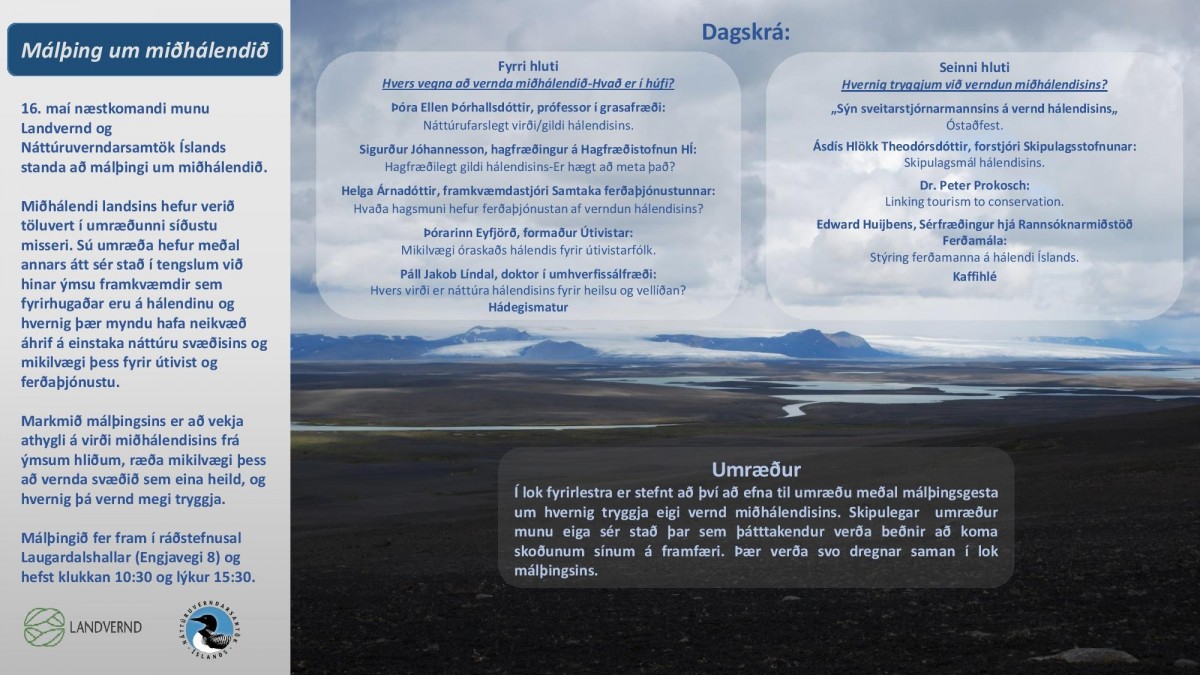 Málþing um miðhálendið

16. maí næstkomandi munu Landvernd og Náttúruverndarsamtök Íslands standa að málþingi um miðhálendið.

Miðhálendi landsins hefur verið töluvert í umræðunni síðustu misseri. Sú umræða hefur meðal annars átt sér stað í tengslum við hinar ýmsu framkvæmdir sem fyrirhugaðar eru á hálendinu og hvernig þær myndu hafa neikvæð áhrif á einstaka náttúru svæðisins og mikilvægi þess fyrir útivist og ferðaþjónustu.

Markmið málþingsins er að vekja athygli á virði miðhálendisins frá ýmsum hliðum, ræða mikilvægi þess að vernda svæðið sem eina heild, og hvernig þá vernd megi tryggja.

Málþingið fer fram í ráðstefnusal Laugardalshallar (Engjavegi 8) og hefst klukkan 10:30 og lýkur 15:30.

LANDVERND

NÁTTÚRUVERNDARSAMTÖK ÍSLANDS

Dagskrá:

Fyrri hluti
Hvers vegna að vernda miðhálendið-Hvað er í húfi?

Þóra Ellen Þórhallsdóttir, prófessor í grasafræði:
Náttúrufarslegt virði/gildi hálendisins.

Sigurður Jóhannesson, hagfræðingur á Hagfræðistofnun HÍ:
Hagfræðilegt gildi hálendisins-Er hægt að meta það?

Helga Árnadóttir, framkvæmdastjóri Samtaka ferðaþjónustunnar:
Hvaða hagsmuni hefur ferðaþjónustan af verndun hálendisins?

Þórarinn Eyfjörð, formaður Útivistar:
Mikilvægi óraskaðs hálendis fyrir útivistarfólk.

Páll Jakob Líndal, doktor í umhverfissálfræði:
Hvers virði er náttúra hálendisins fyrir heilsu og vellíðan?
Hádegismatur

Seinni hluti
Hvernig tryggjum við verndun miðhálendisins?

„Sýn sveitarstjórnarmannsins á vernd hálendisins„
Óstaðfest.

Ásdís Hlökk Theodórsdóttir, forstjóri Skipulagsstofnunar:
Skipulagsmál hálendisins.

Dr. Peter Prokosch:
Linking tourism to conservation.

Edward Huijbens, Sérfræðingur hjá Rannsóknarmiðstöð Ferðamála:
Stýring ferðamanna á hálendi Íslands.
Kaffihlé

Umræður
Í lok fyrirlestra er stefnt að því að efna til umræðu meðal málþingsgesta um hvernig tryggja eigi vernd miðhálendisins. Skipulegar umræður munu eiga sér stað þar sem þátttakendur verða beðnir að koma skoðunum sínum á framfæri. Þær verða svo dregnar saman í lok málþingsins.